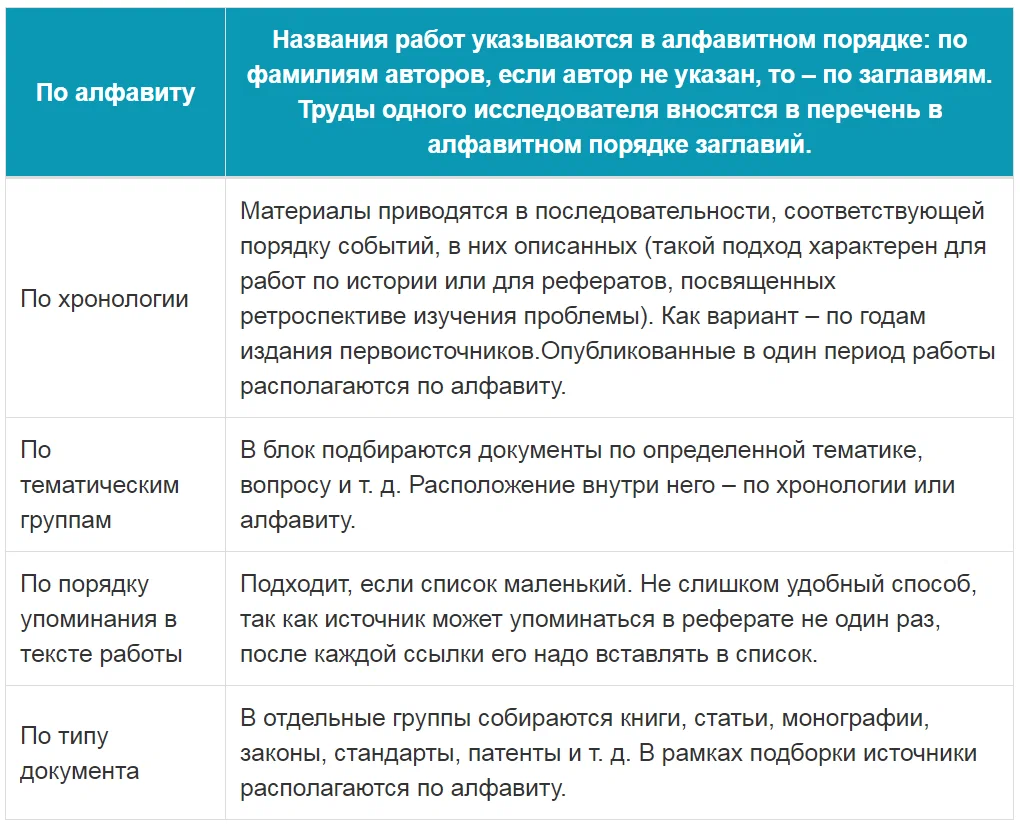 | По алфавиту | Названия работ указываются в алфавитном порядке: по фамилиям авторов, если автор не указан, то – по заглавиям. Труды одного исследователя вносятся в перечень в алфавитном порядке заглавий. |
|---|---|
| По хронологии | Материалы приводятся в последовательности, соответствующей порядку событий, в них описанных (такой подход характерен для работ по истории или для рефератов, посвященных ретроспективе изучения проблемы). Как вариант – по годам издания первоисточников.Опубликованные в один период работы располагаются по алфавиту. |
| По тематическим группам | В блок подбираются документы по определенной тематике, вопросу и т. д. Расположение внутри него – по хронологии или алфавиту. |
| По порядку упоминания в тексте работы | Подходит, если список маленький. Не слишком удобный способ, так как источник может упоминаться в реферате не один раз, после каждой ссылки его надо вставлять в список. |
| По типу документа | В отдельные группы собираются книги, статьи, монографии, законы, стандарты, патенты и т. д. В рамках подборки источники располагаются по алфавиту. |